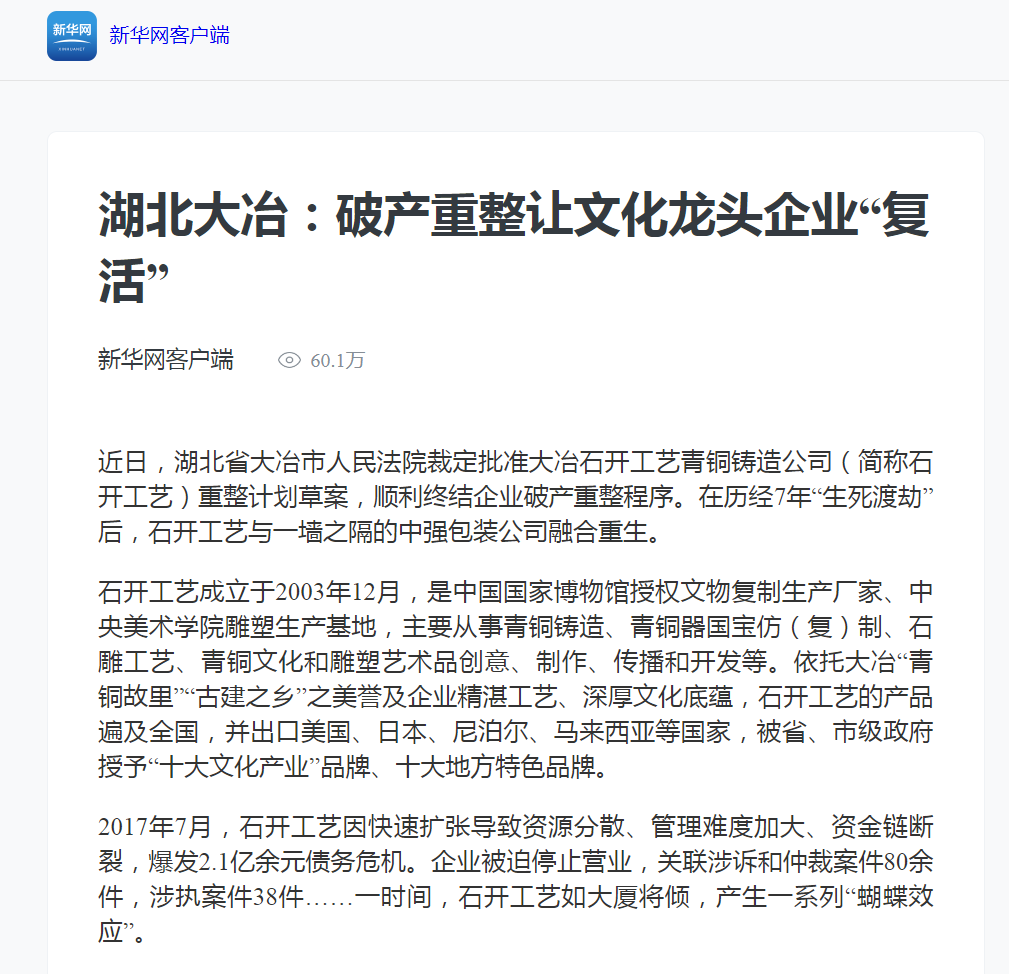 新华网

新华网客户端

湖北大冶：破产重整让文化龙头企业“复活”

新华网客户端　60.1万

近日，湖北省大冶市人民法院裁定批准大冶石开工艺青铜铸造公司（简称石开工艺）重整计划草案，顺利终结企业破产重整程序。在历经7年“生死渡劫”后，石开工艺与一墙之隔的中强包装公司融合重生。

石开工艺成立于2003年12月，是中国国家博物馆授权文物复制生产厂家、中央美术学院雕塑生产基地，主要从事青铜铸造、青铜器国宝仿（复）制、石雕工艺、青铜文化和雕塑艺术品创意、制作、传播和开发等。依托大冶“青铜故里”“古建之乡”之美誉及企业精湛工艺、深厚文化底蕴，石开工艺的产品遍及全国，并出口美国、日本、尼泊尔、马来西亚等国家，被省、市级政府授予“十大文化产业”品牌、十大地方特色品牌。

2017年7月，石开工艺因快速扩张导致资源分散、管理难度加大、资金链断裂，爆发2.1亿余元债务危机。企业被迫停止营业，关联涉诉和仲裁案件80余件，涉执案件38件……一时间，石开工艺如大厦将倾，产生一系列“蝴蝶效应”。